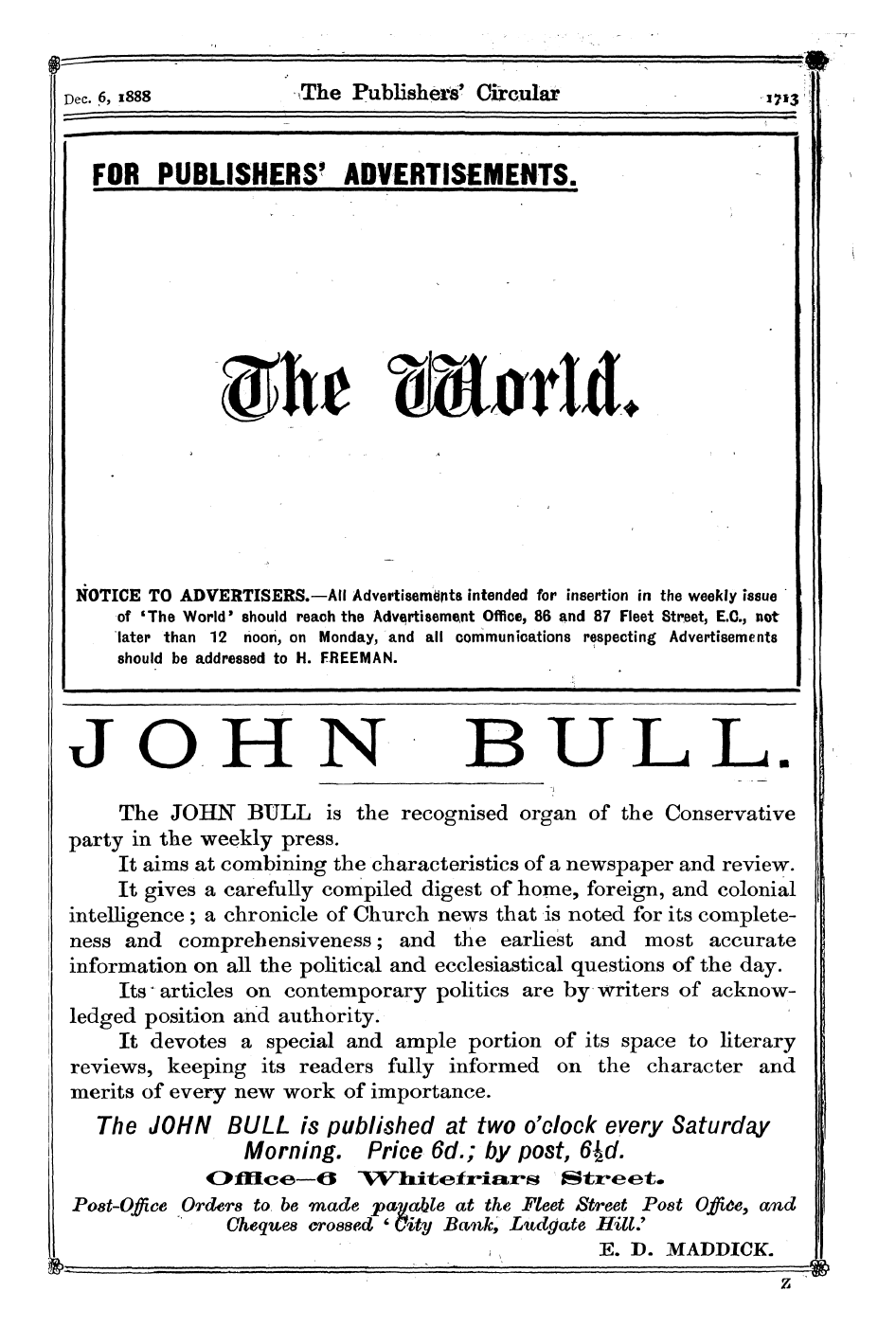 Dec. 6, 1888 The Publishers' Circular 1713

FOR PUBLISHERS' ADVERTISEMENTS.

The World.

NOTICE TO ADVERTISERS.—All Advertisements intended for insertion in the weekly issue of 'The World' should reach the Advertisement Office, 86 and 87 Fleet Street, E.C., not later than 12 noon, on Monday, and all communications respecting Advertisements should be addressed to H. FREEMAN.

JOHN BULL.

The JOHN BULL is the recognised organ of the Conservative party in the weekly press.

It aims at combining the characteristics of a newspaper and review.

It gives a carefully compiled digest of home, foreign, and colonial intelligence; a chronicle of Church news that is noted for its completeness and comprehensiveness; and the earliest and most accurate information on all the political and ecclesiastical questions of the day.

Its articles on contemporary politics are by writers of acknowledged position and authority.

It devotes a special and ample portion of its space to literary reviews, keeping its readers fully informed on the character and merits of every new work of importance.

The JOHN BULL is published at two o'clock every Saturday Morning. Price 6d.; by post, 6½d.

Office—6 Whitefriars Street.

Post-Office Orders to be made payable at the Fleet Street Post Office, and Cheques crossed 'City Bank, Ludgate Hill.'

E. D. MADDICK.

Z